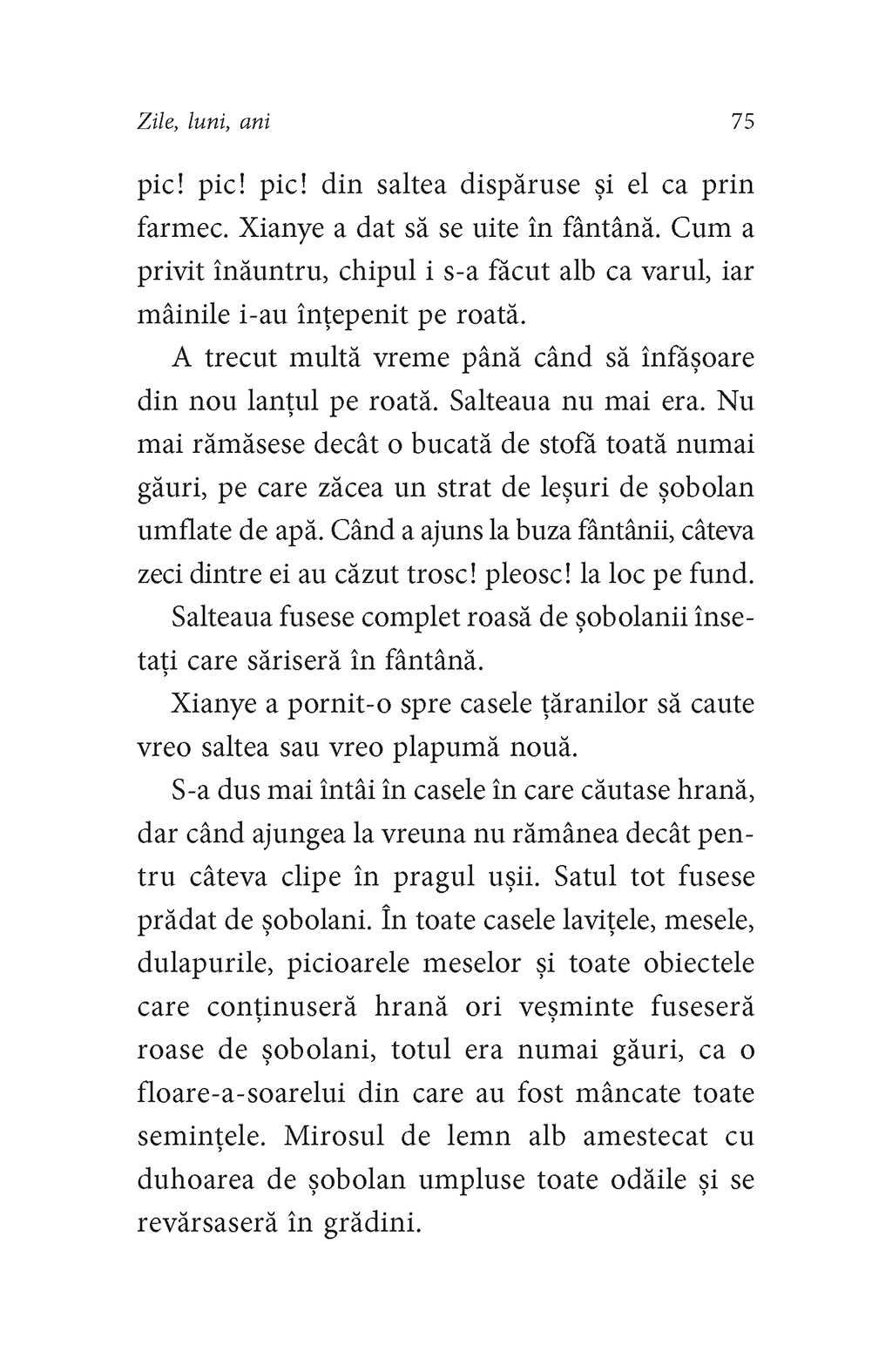 Zile, luni, ani 75

pic! pic! pic! din saltea dispăruse și el ca prin farmec. Xianye a dat să se uite în fântână. Cum a privit înăuntru, chipul i s-a făcut alb ca varul, iar mâinile i-au înțepenit pe roată.

A trecut multă vreme până când să înfășoare din nou lanțul pe roată. Salteaua nu mai era. Nu mai rămăsese decât o bucată de stofă toată numai găuri, pe care zăcea un strat de leșuri de șobolan umflate de apă. Când a ajuns la buza fântânii, câteva zeci dintre ei au căzut trosc! pleosc! la loc pe fund.

Salteaua fusese complet roasă de șobolanii însetați care săriseră în fântână.

Xianye a pornit-o spre casele țăranilor să caute vreo saltea sau vreo plapumă nouă.

S-a dus mai întâi în casele în care căutase hrană, dar când ajungea la vreuna nu rămânea decât pentru câteva clipe în pragul ușii. Satul tot fusese prădat de șobolani. În toate casele lavițele, mesele, dulapurile, picioarele meselor și toate obiectele care conținuseră hrană ori veșminte fuseseră roase de șobolani, totul era numai găuri, ca o floare-a-soarelui din care au fost mâncate toate semințele. Mirosul de lemn alb amestecat cu duhoarea de șobolan umpluse toate odăile și se revărsaseră în grădini.